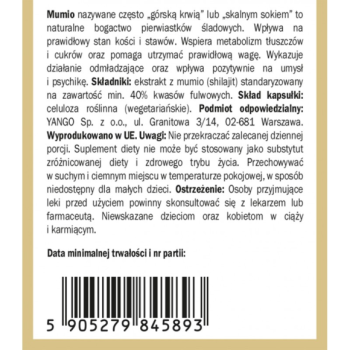 Mumio nazywane często „górską krwią" lub „skalnym sokiem" to naturalne bogactwo pierwiastków śladowych. Wpływa na prawidłowy stan kości i stawów. Wspiera metabolizm tłuszczów i cukrów oraz pomaga utrzymać prawidłową wagę. Wykazuje działanie odmładzające oraz wpływa pozytywnie na umysł i psychikę. Składniki: ekstrakt z mumio (shilajit) standaryzowany na zawartość min. 40% kwasów fulwowych. Skład kapsułki: celuloza roślinna (wegetariańskie). Podmiot odpowiedzialny: YANGO Sp. z o.o., ul. Granitowa 3/14, 02-681 Warszawa. Wyprodukowano w UE. Uwagi: Nie przekraczać zalecanej dziennej porcji. Suplement diety nie może być stosowany jako substytut zróżnicowanej diety i zdrowego trybu życia. Przechowywać w suchym i ciemnym miejscu w temperaturze pokojowej, w sposób niedostępny dla małych dzieci. Ostrzeżenie: Osoby przyjmujące leki przed użyciem powinny skonsultować się z lekarzem lub farmaceutą. Niewskazane dzieciom oraz kobietom w ciąży i karmiącym.

Data minimalnej trwałości i nr partii:

5 905279 845893